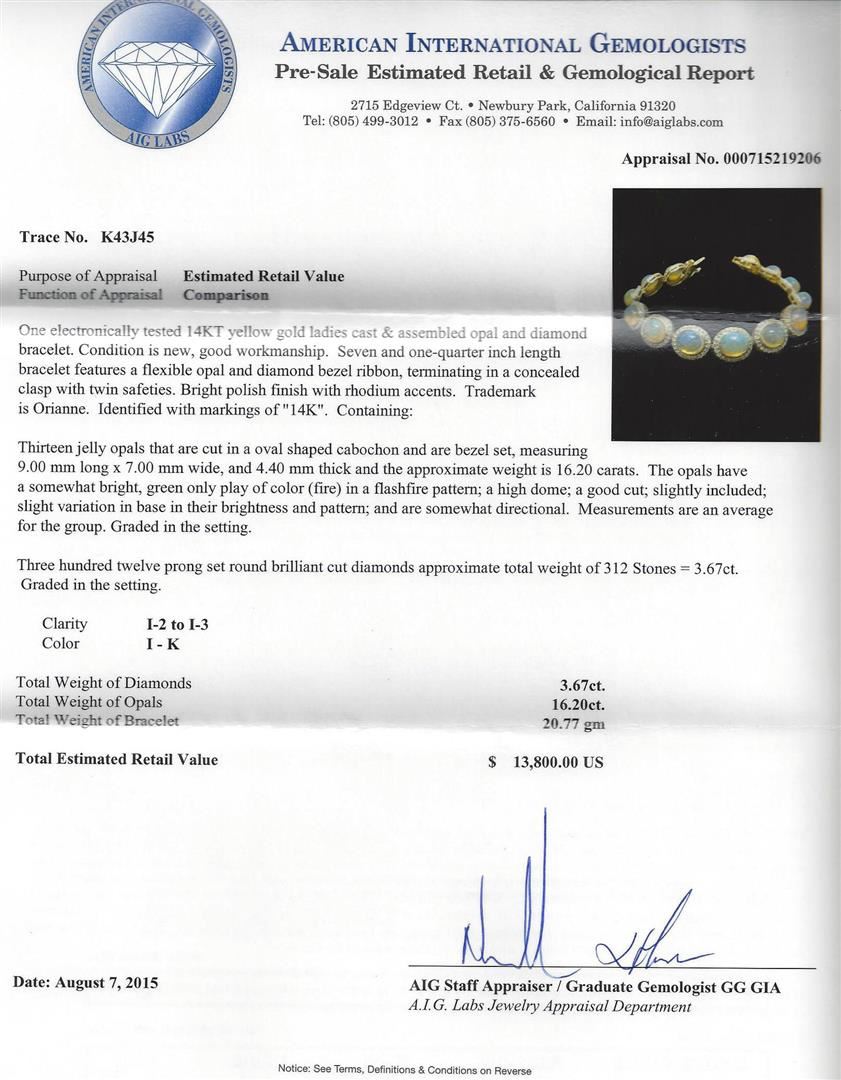 AMERICAN INTERNATIONAL GEMOLOGISTS
AIG LABS

AMERICAN INTERNATIONAL GEMOLOGISTS
Pre-Sale Estimated Retail & Gemological Report

2715 Edgeview Ct. • Newbury Park, California 91320
Tel: (805) 499-3012 • Fax (805) 375-6560 • Email: info@aiglabs.com

Appraisal No. 000715219206

Trace No. K43J45

Purpose of Appraisal Estimated Retail Value
Function of Appraisal Comparison

One electronically tested 14KT yellow gold ladies cast & assembled opal and diamond bracelet. Condition is new, good workmanship. Seven and one-quarter inch length bracelet features a flexible opal and diamond bezel ribbon, terminating in a concealed clasp with twin safeties. Bright polish finish with rhodium accents. Trademark is Orianne. Identified with markings of "14K". Containing:

Thirteen jelly opals that are cut in a oval shaped cabochon and are bezel set, measuring 9.00 mm long x 7.00 mm wide, and 4.40 mm thick and the approximate weight is 16.20 carats. The opals have a somewhat bright, green only play of color (fire) in a flashfire pattern; a high dome; a good cut; slightly included; slight variation in base in their brightness and pattern; and are somewhat directional. Measurements are an average for the group. Graded in the setting.

Three hundred twelve prong set round brilliant cut diamonds approximate total weight of 312 Stones = 3.67ct. Graded in the setting.

Clarity I-2 to I-3
Color I - K

Total Weight of Diamonds 3.67ct.
Total Weight of Opals 16.20ct.
Total Weight of Bracelet 20.77 gm

Total Estimated Retail Value $ 13,800.00 US

Date: August 7, 2015

AIG Staff Appraiser / Graduate Gemologist GG GIA
A.I.G. Labs Jewelry Appraisal Department

Notice: See Terms, Definitions & Conditions on Reverse